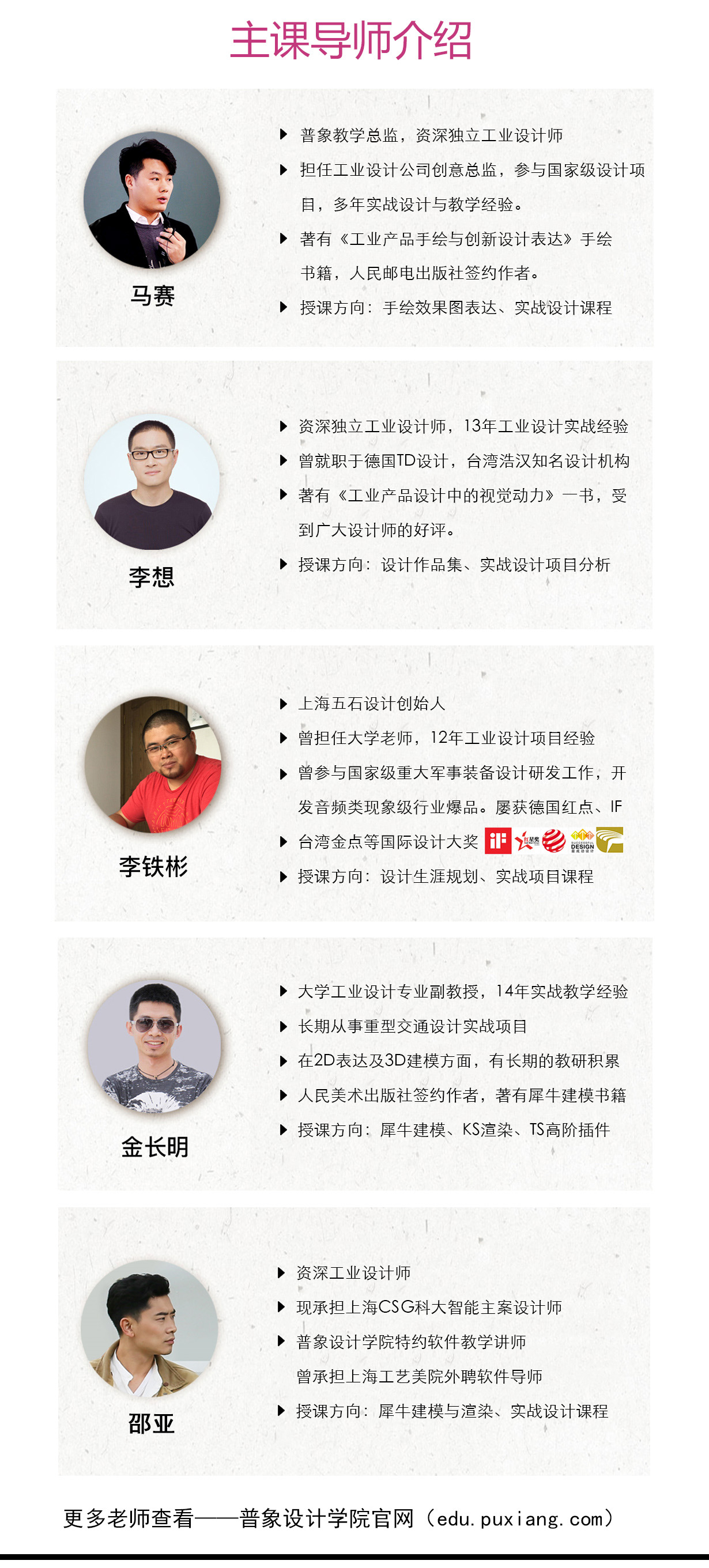 主课导师介绍

马赛

▶ 普象教学总监，资深独立工业设计师
▶ 担任工业设计公司创意总监，参与国家级设计项目，多年实战设计与教学经验。
▶ 著有《工业产品手绘与创新设计表达》手绘书籍，人民邮电出版社签约作者。
▶ 授课方向：手绘效果图表达、实战设计课程

李想

▶ 资深独立工业设计师，13年工业设计实战经验
▶ 曾就职于德国TD设计，台湾浩汉知名设计机构
▶ 著有《工业产品设计中的视觉动力》一书，受到广大设计师的好评。
▶ 授课方向：设计作品集、实战设计项目分析

李铁彬

▶ 上海五石设计创始人
▶ 曾担任大学老师，12年工业设计项目经验
▶ 曾参与国家级重大军事装备设计研发工作，开发音频类现象级行业爆品。屡获德国红点、IF
▶ 台湾金点等国际设计大奖
▶ 授课方向：设计生涯规划、实战项目课程

金长明

▶ 大学工业设计专业副教授，14年实战教学经验
▶ 长期从事重型交通设计实战项目
▶ 在2D表达及3D建模方面，有长期的教研积累
▶ 人民美术出版社签约作者，著有犀牛建模书籍
▶ 授课方向：犀牛建模、KS渲染、TS高阶插件

邵亚

▶ 资深工业设计师
▶ 现承担上海CSG科大智能主案设计师
▶ 普象设计学院特约软件教学讲师
曾承担上海工艺美院外聘软件导师
▶ 授课方向：犀牛建模与渲染、实战设计课程

更多老师查看——普象设计学院官网（edu.puxiang.com）